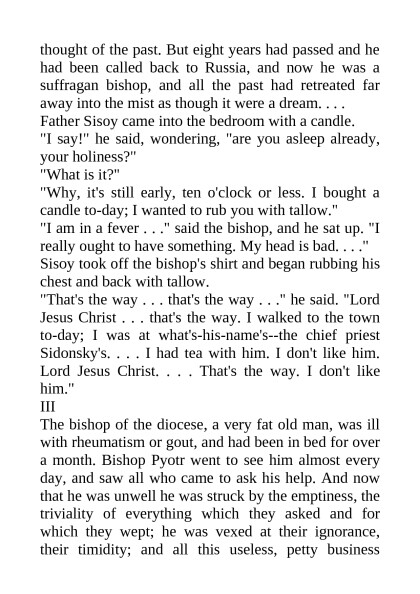 thought of the past. But eight years had passed and he had been called back to Russia, and now he was a suffragan bishop, and all the past had retreated far away into the mist as though it were a dream. . . .
Father Sisoy came into the bedroom with a candle.
"I say!" he said, wondering, "are you asleep already, your holiness?"
"What is it?"
"Why, it's still early, ten o'clock or less. I bought a candle to-day; I wanted to rub you with tallow."
"I am in a fever . . ." said the bishop, and he sat up. "I really ought to have something. My head is bad. . . ."
Sisoy took off the bishop's shirt and began rubbing his chest and back with tallow.
"That's the way . . . that's the way . . ." he said. "Lord Jesus Christ . . . that's the way. I walked to the town to-day; I was at what's-his-name's--the chief priest Sidonsky's. . . . I had tea with him. I don't like him. Lord Jesus Christ. . . . That's the way. I don't like him."
III
The bishop of the diocese, a very fat old man, was ill with rheumatism or gout, and had been in bed for over a month. Bishop Pyotr went to see him almost every day, and saw all who came to ask his help. And now that he was unwell he was struck by the emptiness, the triviality of everything which they asked and for which they wept; he was vexed at their ignorance, their timidity; and all this useless, petty business